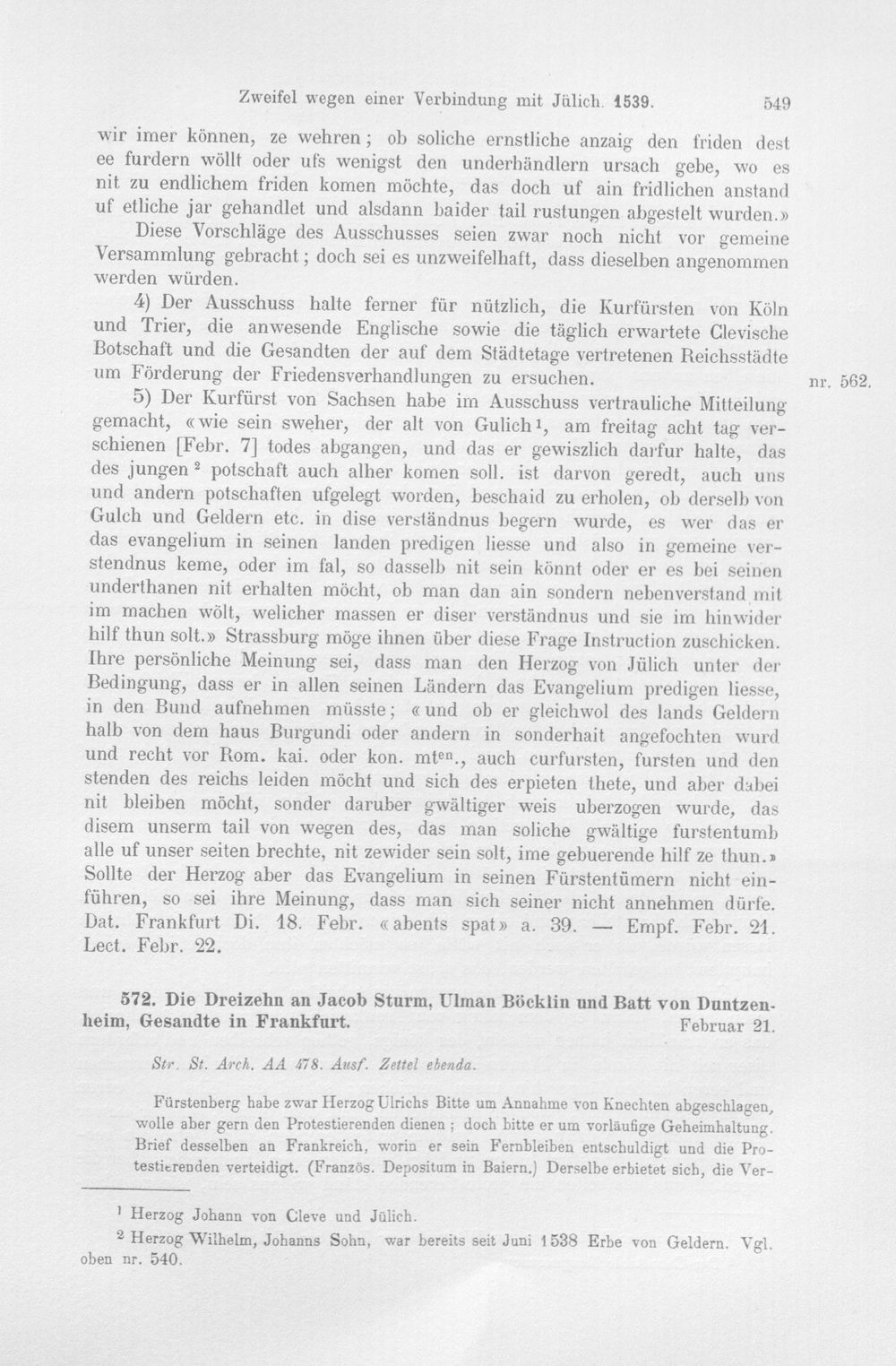 Zweifel wegen einer Verbindung mit Jülich. 1539. 549

wir imer können, ze wehren; ob soliche ernstliche anzaig den friden dest ee furdern wöllt oder ufs wenigst den underhändlern ursach gebe, wo es nit zu endlichem friden komen möchte, das doch uf ain fridlichen anstand uf etliche jar gehandlet und alsdann baider tail rustungen abgestelt wurden.» Diese Vorschläge des Ausschusses seien zwar noch nicht vor gemeine Versammlung gebracht; doch sei es unzweifelhaft, dass dieselben angenommen werden würden.

4) Der Ausschuss halte ferner für nützlich, die Kurfürsten von Köln und Trier, die anwesende Englische sowie die täglich erwartete Clevische Botschaft und die Gesandten der auf dem Städtetage vertretenen Reichsstädte um Förderung der Friedensverhandlungen zu ersuchen. nr. 562.

5) Der Kurfürst von Sachsen habe im Ausschuss vertrauliche Mitteilung gemacht, «wie sein sweher, der alt von Gulich$^{1}$, am freitag acht tag verschienen [Febr. 7] todes abgangen, und das er gewiszlich darfur halte, das des jungen$^{2}$ potschaft auch alher komen soll. ist darvon geredt, auch uns und andern potschaften ufgelegt worden, beschaid zu erholen, ob derselb von Gulch und Geldern etc. in dise verständnus begern wurde, es wer das er das evangelium in seinen landen predigen liesse und also in gemeine verstendnus keme, oder im fal, so dasselb nit sein könnt oder er es bei seinen underthanen nit erhalten möcht, ob man dan ain sondern nebenverstand mit im machen wölt, welicher massen er diser verständnus und sie im hinwider hilf thun solt.» Strassburg möge ihnen über diese Frage Instruction zuschicken. Ihre persönliche Meinung sei, dass man den Herzog von Jülich unter der Bedingung, dass er in allen seinen Ländern das Evangelium predigen liesse, in den Bund aufnehmen müsste; «und ob er gleichwol des lands Geldern halb von dem haus Burgundi oder andern in sonderhait angefochten wurd und recht vor Rom. kai. oder kon. mt$^{en}$., auch curfursten, fursten und den stenden des reichs leiden möcht und sich des erpieten thete, und aber dabei nit bleiben möcht, sonder daruber gwältiger weis uberzogen wurde, das disem unserm tail von wegen des, das man soliche gwältige furstentumb alle uf unser seiten brechte, nit zewider sein solt, ime gebuerende hilf ze thun.» Sollte der Herzog aber das Evangelium in seinen Fürstentümern nicht einführen, so sei ihre Meinung, dass man sich seiner nicht annehmen dürfe. Dat. Frankfurt Di. 18. Febr. «abents spat» a. 39. — Empf. Febr. 21. Lect. Febr. 22.

572. Die Dreizehn an Jacob Sturm, Ulman Böcklin und Batt von Duntzenheim, Gesandte in Frankfurt. Februar 21.

Str. St. Arch. AA 478. Ausf. Zettel ebenda.

Fürstenberg habe zwar Herzog Ulrichs Bitte um Annahme von Knechten abgeschlagen, wolle aber gern den Protestierenden dienen; doch bitte er um vorläufige Geheimhaltung. Brief desselben an Frankreich, worin er sein Fernbleiben entschuldigt und die Protestierenden verteidigt. (Französ. Depositum in Baiern.) Derselbe erbietet sich, die Ver-

$^{1}$ Herzog Johann von Cleve und Jülich.

$^{2}$ Herzog Wilhelm, Johanns Sohn, war bereits seit Juni 1538 Erbe von Geldern. Vgl. oben nr. 540.